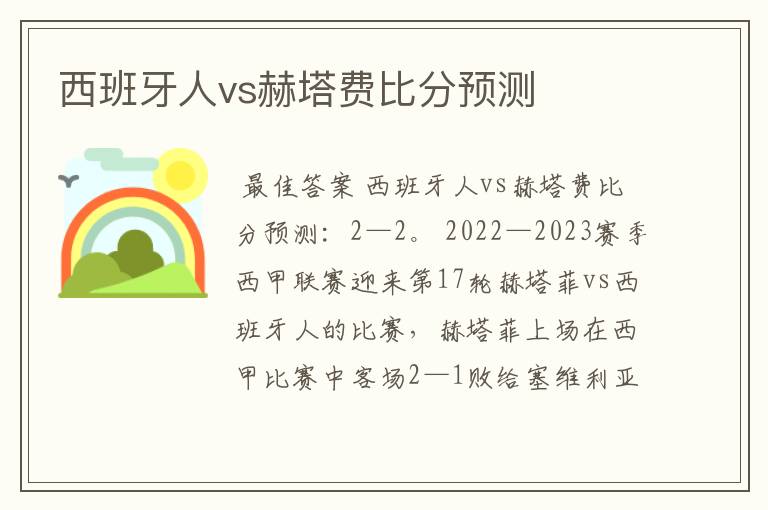 西班牙人vs赫塔费比分预测

最佳答案 西班牙人vs赫塔费比分预测：2—2。2022—2023赛季西甲联赛迎来第17轮赫塔菲vs西班牙人的比赛，赫塔菲上场在西甲比赛中客场2—1败给塞维利亚